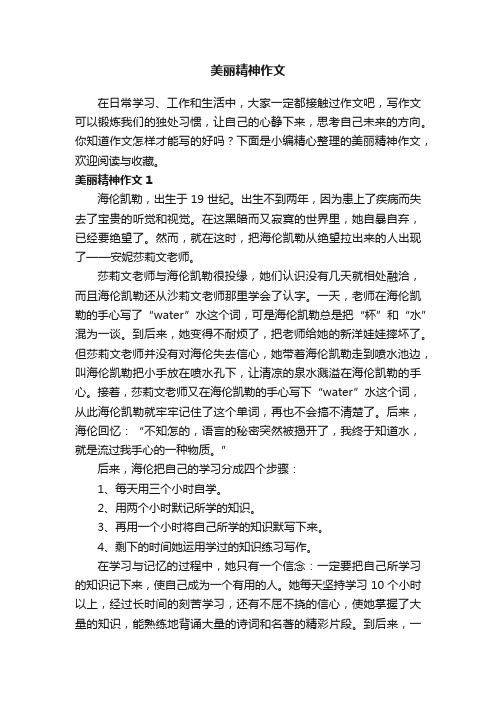 美丽精神作文

在日常学习、工作和生活中，大家一定都接触过作文吧，写作文可以锻炼我们的独处习惯，让自己的心静下来，思考自己未来的方向。你知道作文怎样才能写的好吗？下面是小编精心整理的美丽精神作文，欢迎阅读与收藏。

美丽精神作文 1

海伦凯勒，出生于 19 世纪。出生不到两年，因为患上了疾病而失去了宝贵的听觉和视觉。在这黑暗而又寂寞的世界里，她自暴自弃，已经要绝望了。然而，就在这时，把海伦凯勒从绝望拉出来的人出现了——安妮莎莉文老师。

莎莉文老师与海伦凯勒很投缘，她们认识没有几天就相处融洽，而且海伦凯勒还从沙莉文老师那里学会了认字。一天，老师在海伦凯勒的手心写了“water”水这个词，可是海伦凯勒总是把“杯”和“水”混为一谈。到后来，她变得不耐烦了，把老师给她的新洋娃娃摔坏了。但莎莉文老师并没有对海伦失去信心，她带着海伦凯勒走到喷水池边，叫海伦凯勒把小手放在喷水孔下，让清凉的泉水溅溢在海伦凯勒的手心。接着，莎莉文老师又在海伦凯勒的手心写下“water”水这个词，从此海伦凯勒就牢牢记住了这个单词，再也不会搞不清楚了。后来，海伦回忆：“不知怎的，语言的秘密突然被揭开了，我终于知道水，就是流过我手心的一种物质。”

后来，海伦把自己的学习分成四个步骤：

1、每天用三个小时自学。

2、用两个小时默记所学的知识。

3、再用一个小时将自己所学的知识默写下来。

4、剩下的时间她运用学过的知识练习写作。

在学习与记忆的过程中，她只有一个信念：一定要把自己所学习的知识记下来，使自己成为一个有用的人。她每天坚持学习 10 个小时以上，经过长时间的刻苦学习，还有不屈不挠的信心，使她掌握了大量的知识，能熟练地背诵大量的诗词和名著的精彩片段。到后来，一